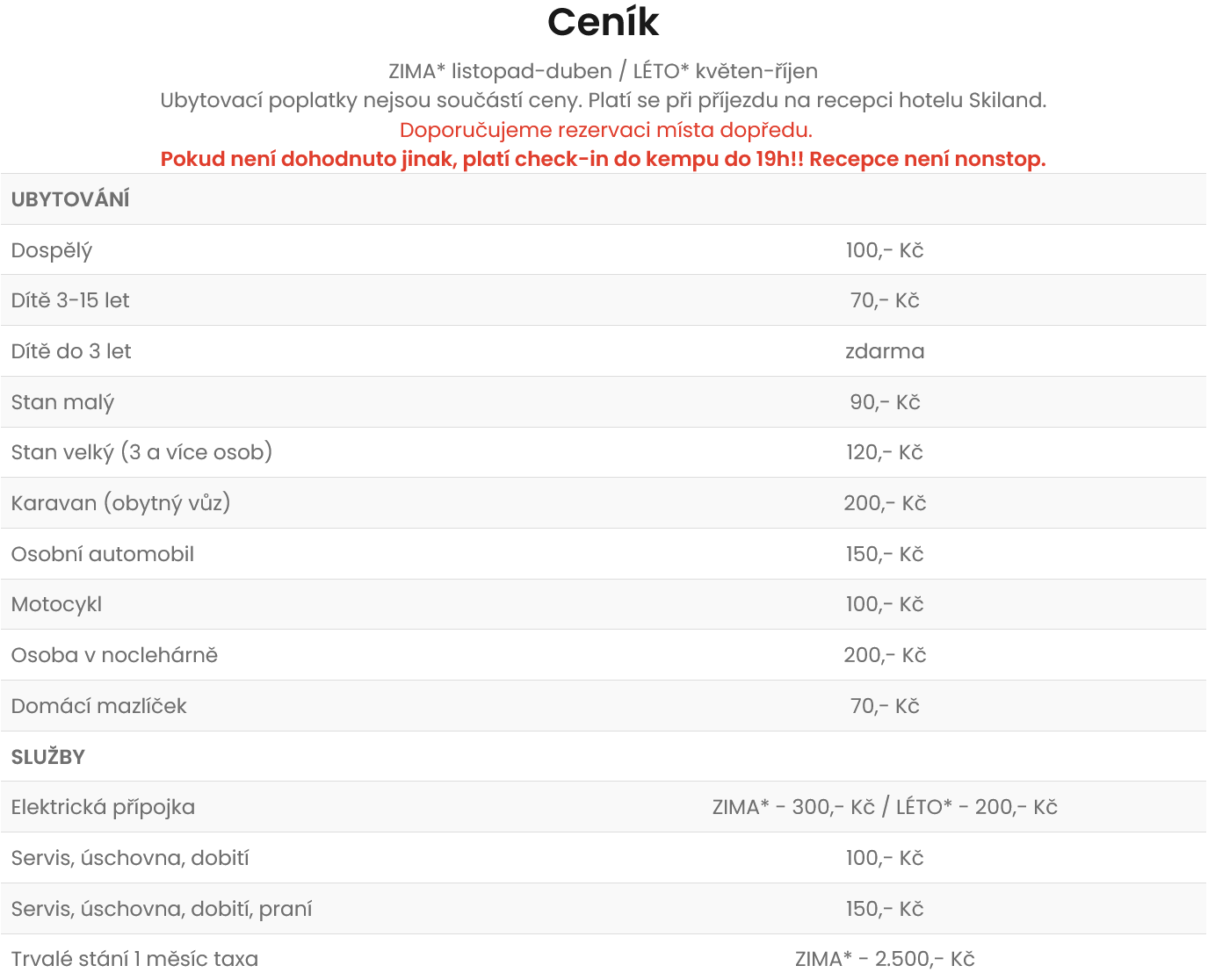 Ceník

ZIMA* listopad-duben / LÉTO* květen-říjen
Ubytovací poplatky nejsou součástí ceny. Platí se při příjezdu na recepci hotelu Skiland.
Doporučujeme rezervaci místa dopředu.
Pokud není dohodnuto jinak, platí check-in do kempu do 19h!! Recepce není nonstop.

| UBYTOVÁNÍ | |
|---|---|
| Dospělý | 100,- Kč |
| Dítě 3-15 let | 70,- Kč |
| Dítě do 3 let | zdarma |
| Stan malý | 90,- Kč |
| Stan velký (3 a více osob) | 120,- Kč |
| Karavan (obytný vůz) | 200,- Kč |
| Osobní automobil | 150,- Kč |
| Motocykl | 100,- Kč |
| Osoba v noclehárně | 200,- Kč |
| Domácí mazlíček | 70,- Kč |
| SLUŽBY | |
| Elektrická přípojka | ZIMA* - 300,- Kč / LÉTO* - 200,- Kč |
| Servis, úschovna, dobití | 100,- Kč |
| Servis, úschovna, dobití, praní | 150,- Kč |
| Trvalé stání 1 měsíc taxa | ZIMA* - 2.500,- Kč |